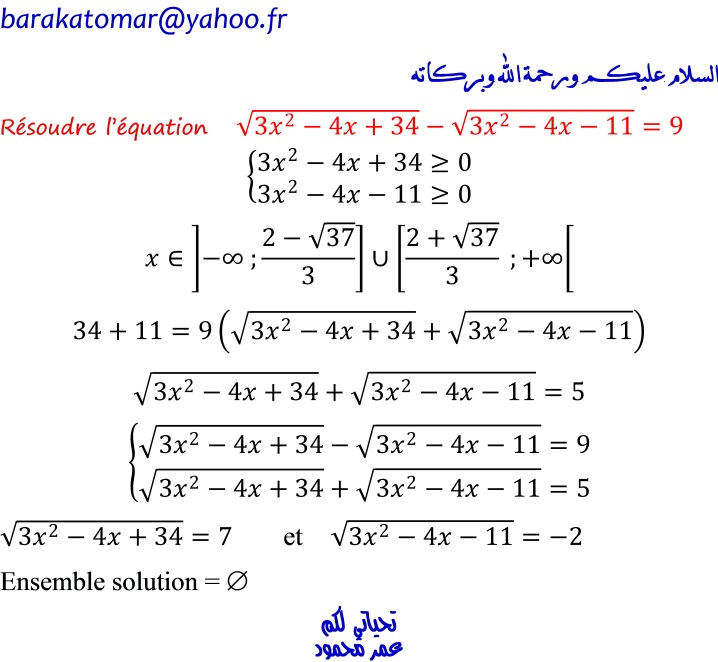 barakatomar@yahoo.fr

السلام عليكم ورحمة الله وبركاته

Résoudre l'équation $\sqrt{3x^2-4x+34}-\sqrt{3x^2-4x-11}=9$

$\begin{cases}3x^2-4x+34\geq 0\\3x^2-4x-11\geq 0\end{cases}$

$x\in\left]-\infty\,;\frac{2-\sqrt{37}}{3}\right]\cup\left[\frac{2+\sqrt{37}}{3}\,;+\infty\right[$

$34+11=9\left(\sqrt{3x^2-4x+34}+\sqrt{3x^2-4x-11}\right)$

$\sqrt{3x^2-4x+34}+\sqrt{3x^2-4x-11}=5$

$\begin{cases}\sqrt{3x^2-4x+34}-\sqrt{3x^2-4x-11}=9\\\sqrt{3x^2-4x+34}+\sqrt{3x^2-4x-11}=5\end{cases}$

$\sqrt{3x^2-4x+34}=7$ et $\sqrt{3x^2-4x-11}=-2$

Ensemble solution = $\varnothing$

تحياتي لكم
عمر محمود